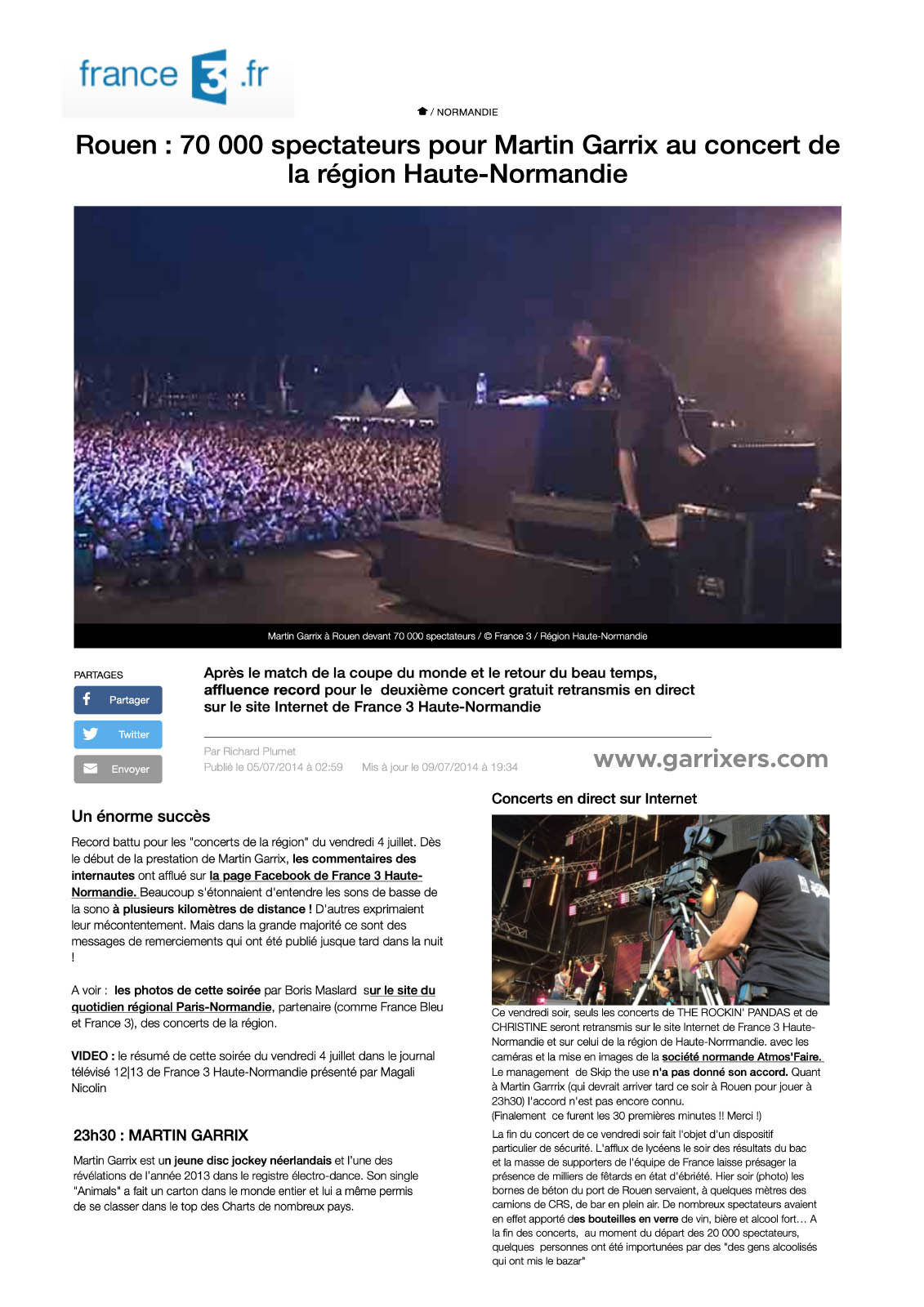 france 3 .fr

/ NORMANDIE

Rouen : 70 000 spectateurs pour Martin Garrix au concert de la région Haute-Normandie

Martin Garrix à Rouen devant 70 000 spectateurs / © France 3 / Région Haute-Normandie

PARTAGES

Partager

Twitter

Envoyer

Après le match de la coupe du monde et le retour du beau temps, affluence record pour le deuxième concert gratuit retransmis en direct sur le site Internet de France 3 Haute-Normandie

Par Richard Plumet
Publié le 05/07/2014 à 02:59 Mis à jour le 09/07/2014 à 19:34

www.garrixers.com

Un énorme succès

Record battu pour les "concerts de la région" du vendredi 4 juillet. Dès le début de la prestation de Martin Garrix, les commentaires des internautes ont afflué sur la page Facebook de France 3 Haute-Normandie. Beaucoup s'étonnaient d'entendre les sons de basse de la sono à plusieurs kilomètres de distance ! D'autres exprimaient leur mécontentement. Mais dans la grande majorité ce sont des messages de remerciements qui ont été publié jusque tard dans la nuit !

A voir : les photos de cette soirée par Boris Maslard sur le site du quotidien régional Paris-Normandie, partenaire (comme France Bleu et France 3), des concerts de la région.

VIDEO : le résumé de cette soirée du vendredi 4 juillet dans le journal télévisé 12|13 de France 3 Haute-Normandie présenté par Magali Nicolin

23h30 : MARTIN GARRIX

Martin Garrix est un jeune disc jockey néerlandais et l'une des révélations de l'année 2013 dans le registre électro-dance. Son single "Animals" a fait un carton dans le monde entier et lui a même permis de se classer dans le top des Charts de nombreux pays.

Concerts en direct sur Internet

Ce vendredi soir, seuls les concerts de THE ROCKIN' PANDAS et de CHRISTINE seront retransmis sur le site Internet de France 3 Haute-Normandie et sur celui de la région de Haute-Norrmandie. avec les caméras et la mise en images de la société normande Atmos'Faire. Le management de Skip the use n'a pas donné son accord. Quant à Martin Garrrix (qui devrait arriver tard ce soir à Rouen pour jouer à 23h30) l'accord n'est pas encore connu.
(Finalement ce furent les 30 premières minutes !! Merci !)

La fin du concert de ce vendredi soir fait l'objet d'un dispositif particulier de sécurité. L'afflux de lycéens le soir des résultats du bac et la masse de supporters de l'équipe de France laisse présager la présence de milliers de fêtards en état d'ébriété. Hier soir (photo) les bornes de béton du port de Rouen servaient, à quelques mètres des camions de CRS, de bar en plein air. De nombreux spectateurs avaient en effet apporté des bouteilles en verre de vin, bière et alcool fort… A la fin des concerts, au moment du départ des 20 000 spectateurs, quelques personnes ont été importunées par des "des gens alcoolisés qui ont mis le bazar"